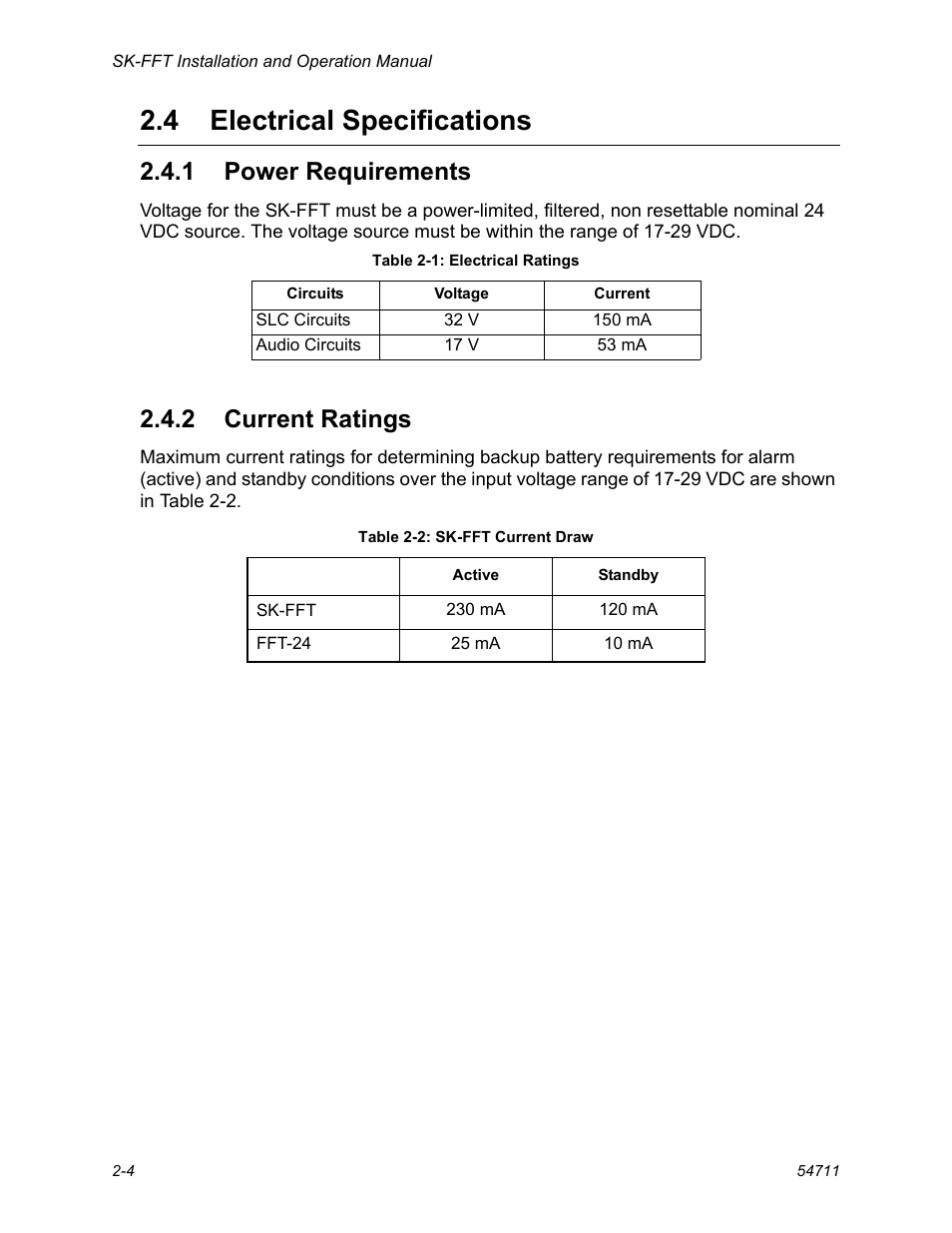 SK-FFT Installation and Operation Manual

2.4 Electrical Specifications

2.4.1 Power Requirements

Voltage for the SK-FFT must be a power-limited, filtered, non resettable nominal 24 VDC source. The voltage source must be within the range of 17-29 VDC.

Table 2-1: Electrical Ratings

| Circuits | Voltage | Current |
|---|---|---|
| SLC Circuits | 32 V | 150 mA |
| Audio Circuits | 17 V | 53 mA |

2.4.2 Current Ratings

Maximum current ratings for determining backup battery requirements for alarm (active) and standby conditions over the input voltage range of 17-29 VDC are shown in Table 2-2.

Table 2-2: SK-FFT Current Draw

| | Active | Standby |
|---|---|---|
| SK-FFT | 230 mA | 120 mA |
| FFT-24 | 25 mA | 10 mA |

2-4

54711